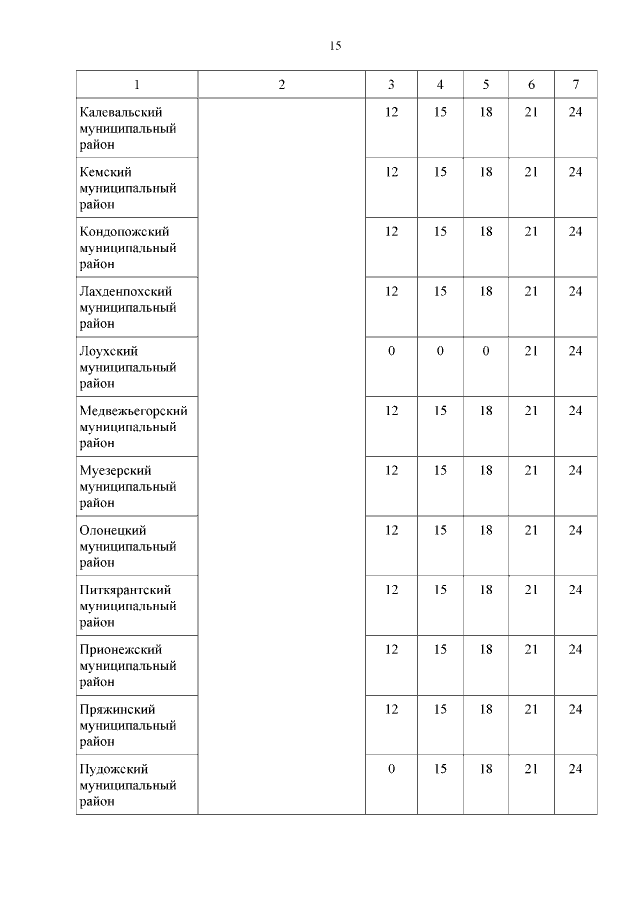 15

| 1 | 2 | 3 | 4 | 5 | 6 | 7 |
|---|---|---|---|---|---|---|
| Калевальский муниципальный район | | 12 | 15 | 18 | 21 | 24 |
| Кемский муниципальный район | | 12 | 15 | 18 | 21 | 24 |
| Кондопожский муниципальный район | | 12 | 15 | 18 | 21 | 24 |
| Лахденпохский муниципальный район | | 12 | 15 | 18 | 21 | 24 |
| Лоухский муниципальный район | | 0 | 0 | 0 | 21 | 24 |
| Медвежьегорский муниципальный район | | 12 | 15 | 18 | 21 | 24 |
| Муезерский муниципальный район | | 12 | 15 | 18 | 21 | 24 |
| Олонецкий муниципальный район | | 12 | 15 | 18 | 21 | 24 |
| Питкярантский муниципальный район | | 12 | 15 | 18 | 21 | 24 |
| Прионежский муниципальный район | | 12 | 15 | 18 | 21 | 24 |
| Пряжинский муниципальный район | | 12 | 15 | 18 | 21 | 24 |
| Пудожский муниципальный район | | 0 | 15 | 18 | 21 | 24 |